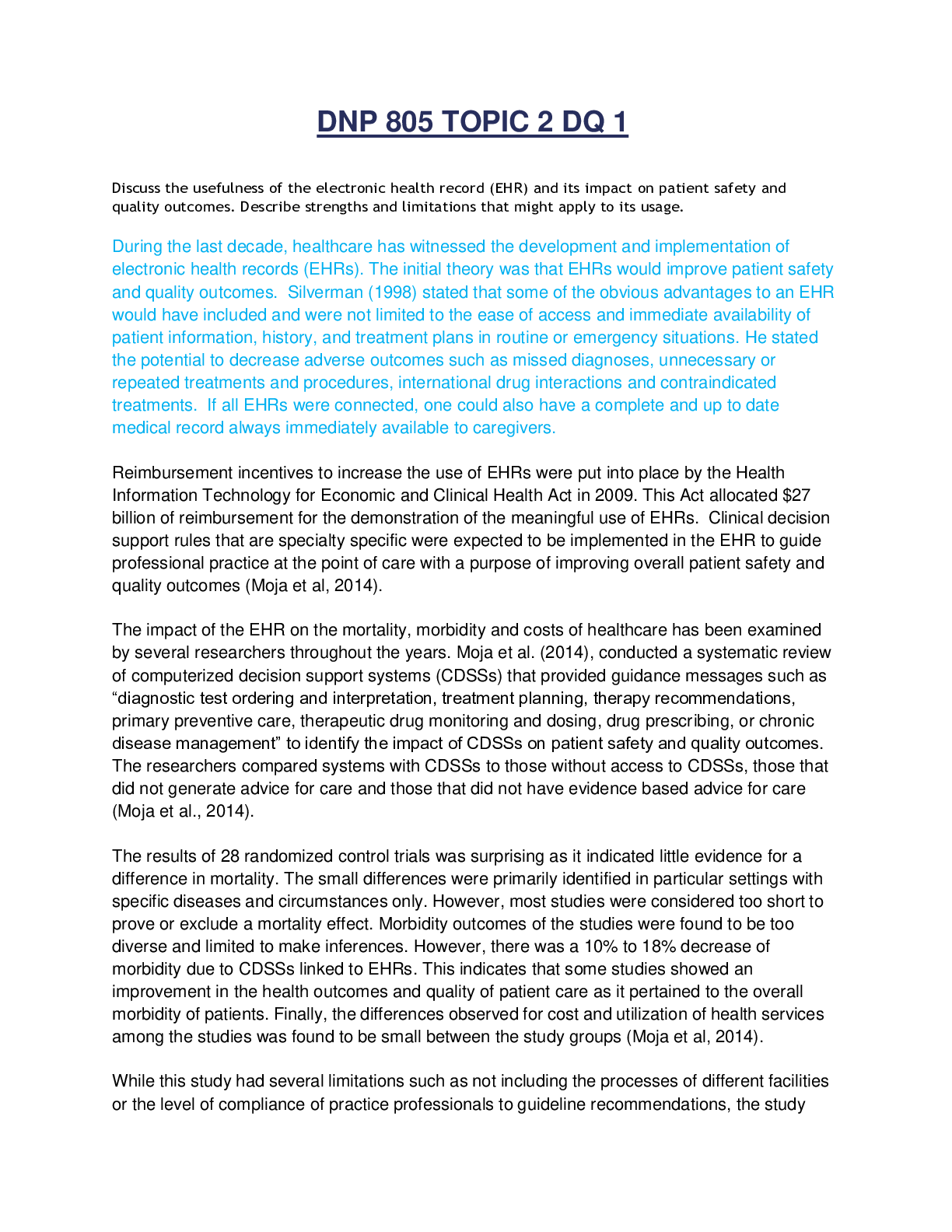 DNP 805 TOPIC 2 DQ 1

Discuss the usefulness of the electronic health record (EHR) and its impact on patient safety and quality outcomes. Describe strengths and limitations that might apply to its usage.

During the last decade, healthcare has witnessed the development and implementation of electronic health records (EHRs). The initial theory was that EHRs would improve patient safety and quality outcomes. Silverman (1998) stated that some of the obvious advantages to an EHR would have included and were not limited to the ease of access and immediate availability of patient information, history, and treatment plans in routine or emergency situations. He stated the potential to decrease adverse outcomes such as missed diagnoses, unnecessary or repeated treatments and procedures, international drug interactions and contraindicated treatments. If all EHRs were connected, one could also have a complete and up to date medical record always immediately available to caregivers.

Reimbursement incentives to increase the use of EHRs were put into place by the Health Information Technology for Economic and Clinical Health Act in 2009. This Act allocated $27 billion of reimbursement for the demonstration of the meaningful use of EHRs. Clinical decision support rules that are specialty specific were expected to be implemented in the EHR to guide professional practice at the point of care with a purpose of improving overall patient safety and quality outcomes (Moja et al, 2014).

The impact of the EHR on the mortality, morbidity and costs of healthcare has been examined by several researchers throughout the years. Moja et al. (2014), conducted a systematic review of computerized decision support systems (CDSSs) that provided guidance messages such as "diagnostic test ordering and interpretation, treatment planning, therapy recommendations, primary preventive care, therapeutic drug monitoring and dosing, drug prescribing, or chronic disease management" to identify the impact of CDSSs on patient safety and quality outcomes. The researchers compared systems with CDSSs to those without access to CDSSs, those that did not generate advice for care and those that did not have evidence based advice for care (Moja et al., 2014).

The results of 28 randomized control trials was surprising as it indicated little evidence for a difference in mortality. The small differences were primarily identified in particular settings with specific diseases and circumstances only. However, most studies were considered too short to prove or exclude a mortality effect. Morbidity outcomes of the studies were found to be too diverse and limited to make inferences. However, there was a 10% to 18% decrease of morbidity due to CDSSs linked to EHRs. This indicates that some studies showed an improvement in the health outcomes and quality of patient care as it pertained to the overall morbidity of patients. Finally, the differences observed for cost and utilization of health services among the studies was found to be small between the study groups (Moja et al, 2014).

While this study had several limitations such as not including the processes of different facilities or the level of compliance of practice professionals to guideline recommendations, the study